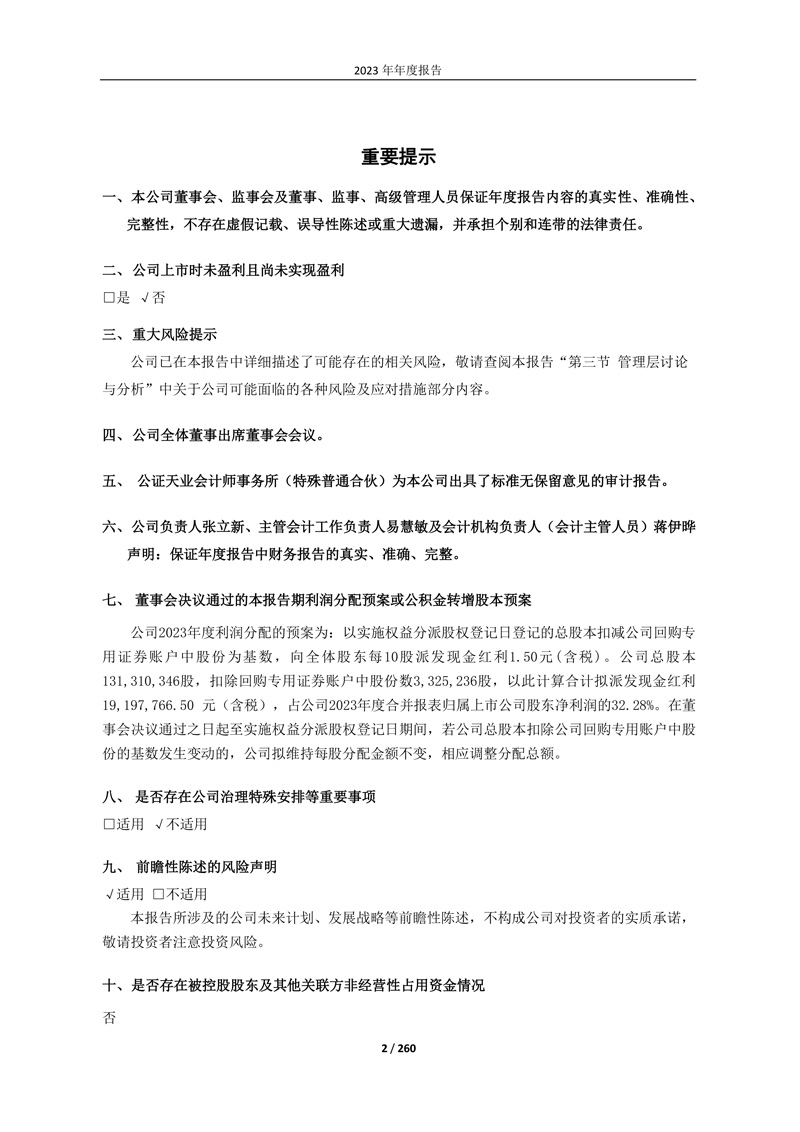 2023 年年度报告

重要提示

一、本公司董事会、监事会及董事、监事、高级管理人员保证年度报告内容的真实性、准确性、完整性，不存在虚假记载、误导性陈述或重大遗漏，并承担个别和连带的法律责任。

二、公司上市时未盈利且尚未实现盈利

□是 √否

三、重大风险提示

公司已在本报告中详细描述了可能存在的相关风险，敬请查阅本报告“第三节 管理层讨论与分析”中关于公司可能面临的各种风险及应对措施部分内容。

四、公司全体董事出席董事会会议。

五、 公证天业会计师事务所（特殊普通合伙）为本公司出具了标准无保留意见的审计报告。

六、公司负责人张立新、主管会计工作负责人易慧敏及会计机构负责人（会计主管人员）蒋伊晔声明：保证年度报告中财务报告的真实、准确、完整。

七、 董事会决议通过的本报告期利润分配预案或公积金转增股本预案

公司2023年度利润分配的预案为：以实施权益分派股权登记日登记的总股本扣减公司回购专用证券账户中股份为基数，向全体股东每10股派发现金红利1.50元(含税)。公司总股本131,310,346股，扣除回购专用证券账户中股份数3,325,236股，以此计算合计拟派发现金红利19,197,766.50 元（含税），占公司2023年度合并报表归属上市公司股东净利润的32.28%。在董事会决议通过之日起至实施权益分派股权登记日期间，若公司总股本扣除公司回购专用账户中股份的基数发生变动的，公司拟维持每股分配金额不变，相应调整分配总额。

八、 是否存在公司治理特殊安排等重要事项

□适用 √不适用

九、 前瞻性陈述的风险声明

√适用 □不适用

本报告所涉及的公司未来计划、发展战略等前瞻性陈述，不构成公司对投资者的实质承诺，敬请投资者注意投资风险。

十、是否存在被控股股东及其他关联方非经营性占用资金情况

否

2 / 260